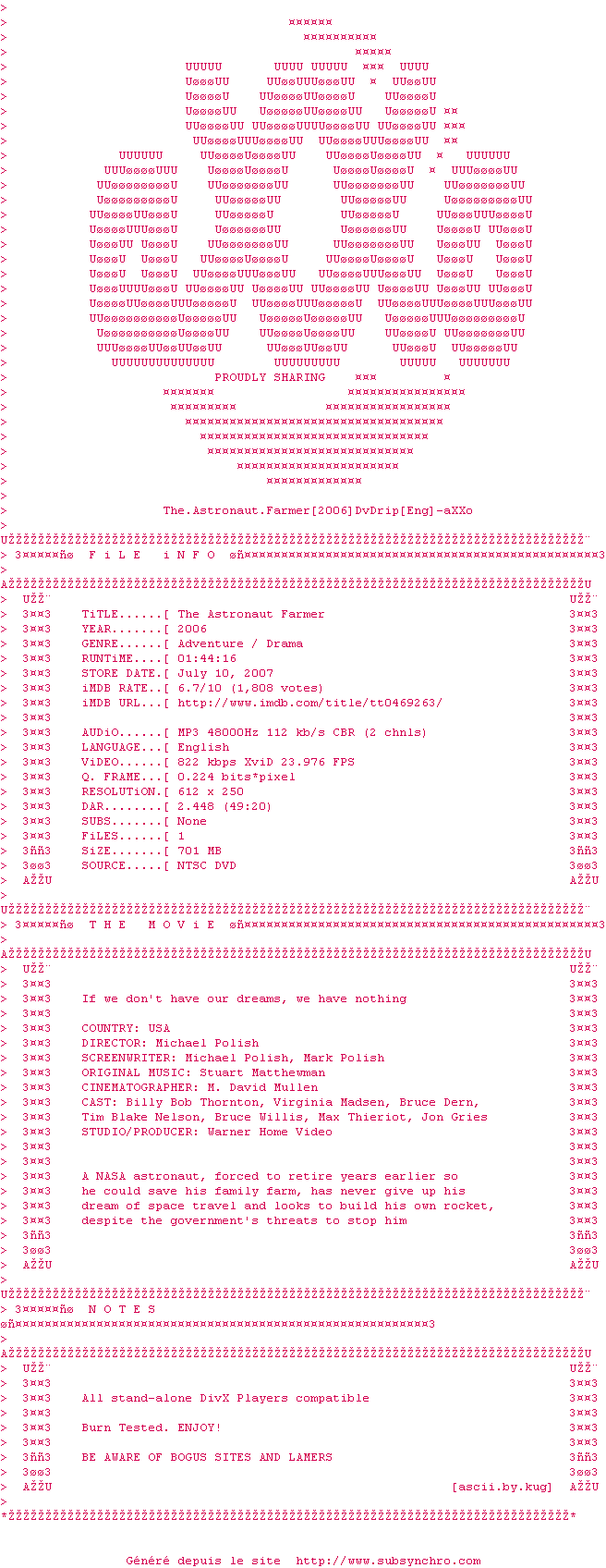 PROUDLY SHARING

The.Astronaut.Farmer[2006]DvDrip[Eng]-aXXo

F i L E i N F O

TiTLE......[ The Astronaut Farmer
YEAR.......[ 2006
GENRE......[ Adventure / Drama
RUNTiME....[ 01:44:16
STORE DATE.[ July 10, 2007
iMDB RATE..[ 6.7/10 (1,808 votes)
iMDB URL...[ http://www.imdb.com/title/tt0469263/

AUDiO......[ MP3 48000Hz 112 kb/s CBR (2 chnls)
LANGUAGE...[ English
ViDEO......[ 822 kbps XviD 23.976 FPS
Q. FRAME...[ 0.224 bits*pixel
RESOLUTiON.[ 612 x 250
DAR........[ 2.448 (49:20)
SUBS.......[ None
FiLES......[ 1
SiZE.......[ 701 MB
SOURCE.....[ NTSC DVD

T H E M O V i E

If we don't have our dreams, we have nothing

COUNTRY: USA
DIRECTOR: Michael Polish
SCREENWRITER: Michael Polish, Mark Polish
ORIGINAL MUSIC: Stuart Matthewman
CINEMATOGRAPHER: M. David Mullen
CAST: Billy Bob Thornton, Virginia Madsen, Bruce Dern,
Tim Blake Nelson, Bruce Willis, Max Thieriot, Jon Gries
STUDIO/PRODUCER: Warner Home Video

A NASA astronaut, forced to retire years earlier so he could save his family farm, has never give up his dream of space travel and looks to build his own rocket, despite the government's threats to stop him

N O T E S

All stand-alone DivX Players compatible

Burn Tested. ENJOY!

BE AWARE OF BOGUS SITES AND LAMERS

[ascii.by.kug]

Généré depuis le site http://www.subsynchro.com